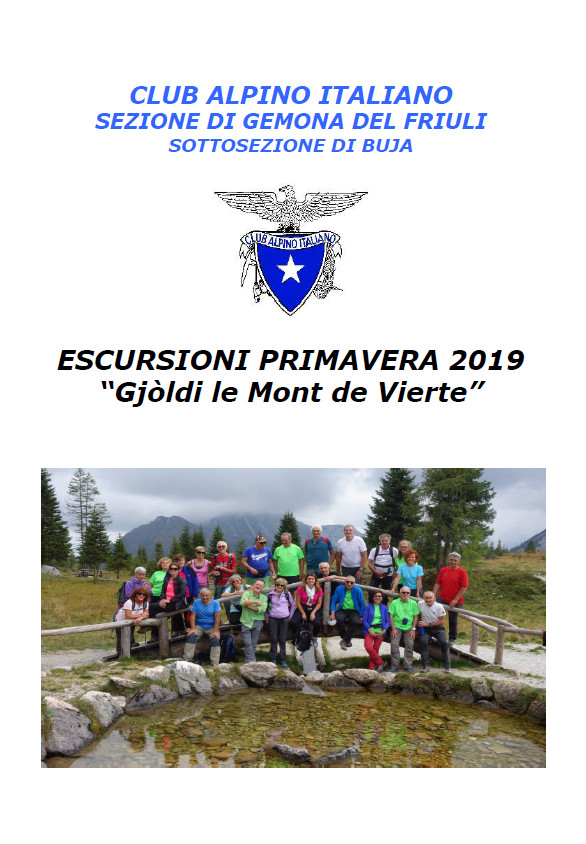 CLUB ALPINO ITALIANO
SEZIONE DI GEMONA DEL FRIULI
SOTTOSEZIONE DI BUJA

CLUB ALPINO ITALIANO

ESCURSIONI PRIMAVERA 2019
"Gjòldi le Mont de Vierte"